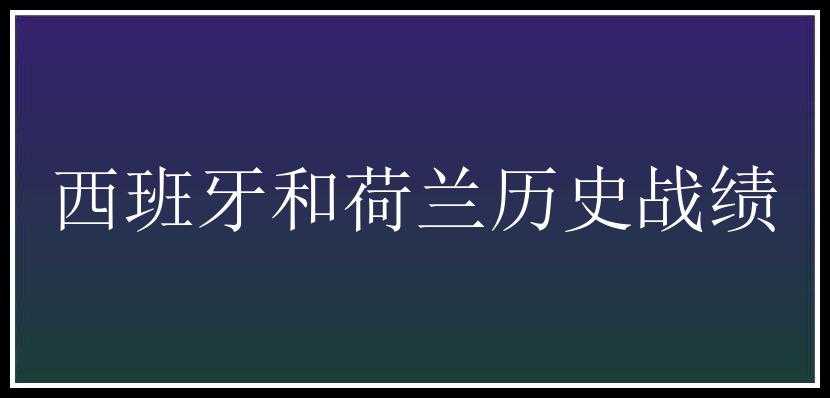 西班牙和荷兰历史战绩